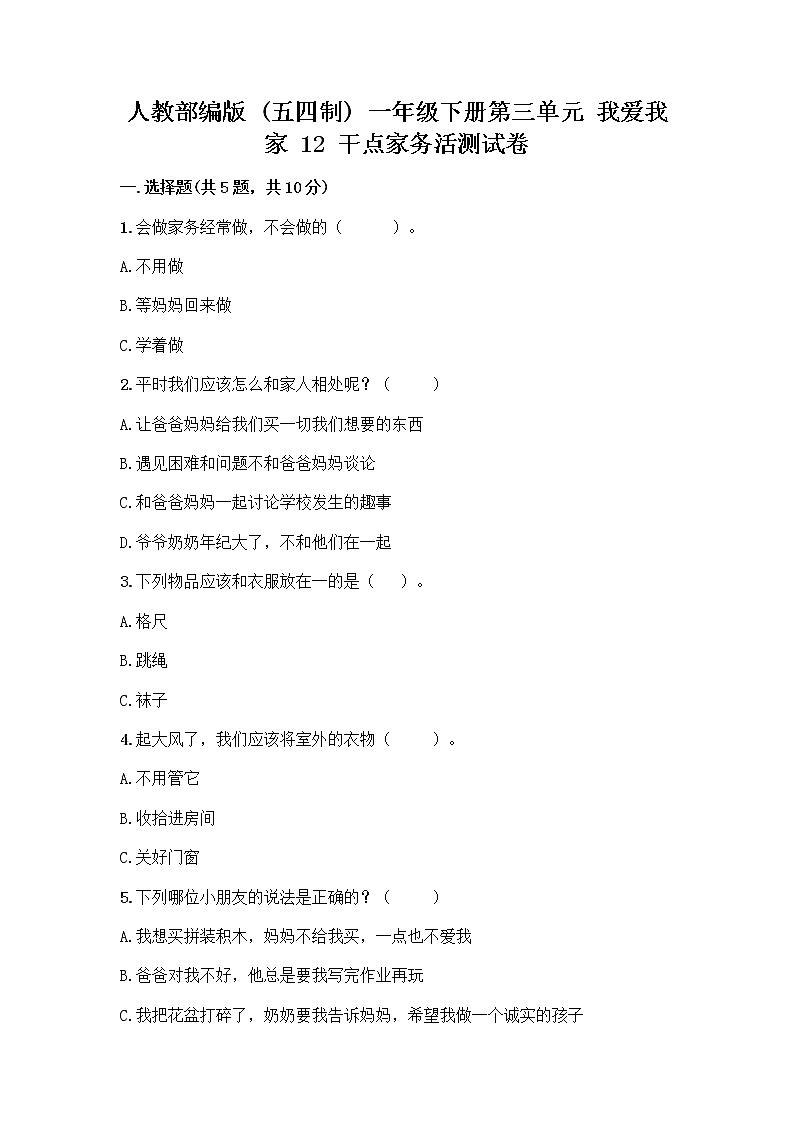 人教部编版（五四制）一年级下册第三单元 我爱我家 12 干点家务活测试卷

一.选择题(共5题，共10分)

1.会做家务经常做，不会做的（　　）。

A.不用做

B.等妈妈回来做

C.学着做

2.平时我们应该怎么和家人相处呢？（　　）

A.让爸爸妈妈给我们买一切我们想要的东西

B.遇见困难和问题不和爸爸妈妈谈论

C.和爸爸妈妈一起讨论学校发生的趣事

D.爷爷奶奶年纪大了，不和他们在一起

3.下列物品应该和衣服放在一的是（　）。

A.格尺

B.跳绳

C.袜子

4.起大风了，我们应该将室外的衣物（　　）。

A.不用管它

B.收拾进房间

C.关好门窗

5.下列哪位小朋友的说法是正确的？（　　）

A.我想买拼装积木，妈妈不给我买，一点也不爱我

B.爸爸对我不好，他总是要我写完作业再玩

C.我把花盆打碎了，奶奶要我告诉妈妈，希望我做一个诚实的孩子